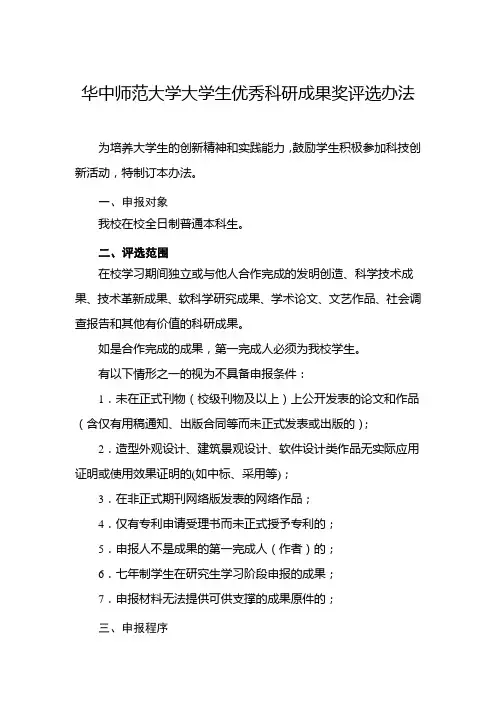 华中师范大学大学生优秀科研成果奖评选办法

为培养大学生的创新精神和实践能力，鼓励学生积极参加科技创新活动，特制订本办法。

一、申报对象

我校在校全日制普通本科生。

二、评选范围

在校学习期间独立或与他人合作完成的发明创造、科学技术成果、技术革新成果、软科学研究成果、学术论文、文艺作品、社会调查报告和其他有价值的科研成果。

如是合作完成的成果，第一完成人必须为我校学生。

有以下情形之一的视为不具备申报条件：

1．未在正式刊物（校级刊物及以上）上公开发表的论文和作品（含仅有用稿通知、出版合同等而未正式发表或出版的）；

2．造型外观设计、建筑景观设计、软件设计类作品无实际应用证明或使用效果证明的(如中标、采用等)；

3．在非正式期刊网络版发表的网络作品；

4．仅有专利申请受理书而未正式授予专利的；

5．申报人不是成果的第一完成人（作者）的；

6．七年制学生在研究生学习阶段申报的成果；

7．申报材料无法提供可供支撑的成果原件的；

三、申报程序